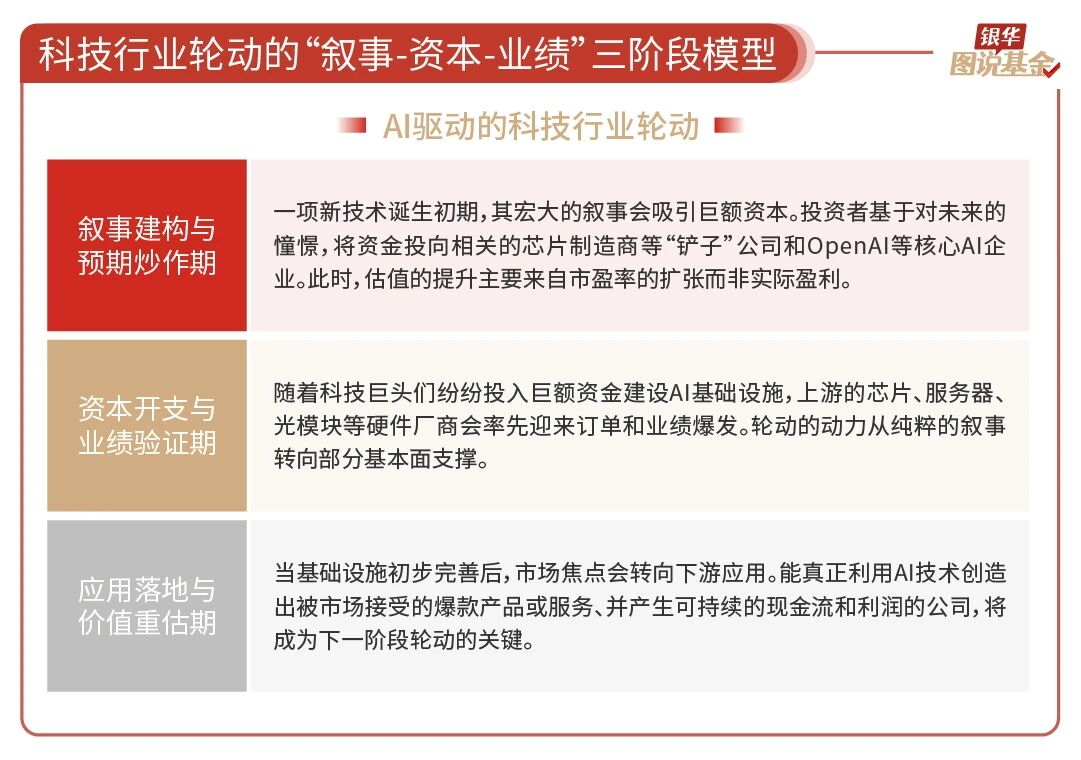 科技行业轮动的“叙事-资本-业绩”三阶段模型

银华
图说基金

AI驱动的科技行业轮动

| 叙事建构与预期炒作期 | 一项新技术诞生初期，其宏大的叙事会吸引巨额资本。投资者基于对未来的憧憬，将资金投向相关的芯片制造商等“铲子”公司和OpenAI等核心AI企业。此时，估值的提升主要来自市盈率的扩张而非实际盈利。 |
|---|---|
| 资本开支与业绩验证期 | 随着科技巨头们纷纷投入巨额资金建设AI基础设施，上游的芯片、服务器、光模块等硬件厂商会率先迎来订单和业绩爆发。轮动的动力从纯粹的叙事转向部分基本面支撑。 |
| 应用落地与价值重估期 | 当基础设施初步完善后，市场焦点会转向下游应用。能真正利用AI技术创造出被市场接受的爆款产品或服务、并产生可持续的现金流和利润的公司，将成为下一阶段轮动的关键。 |